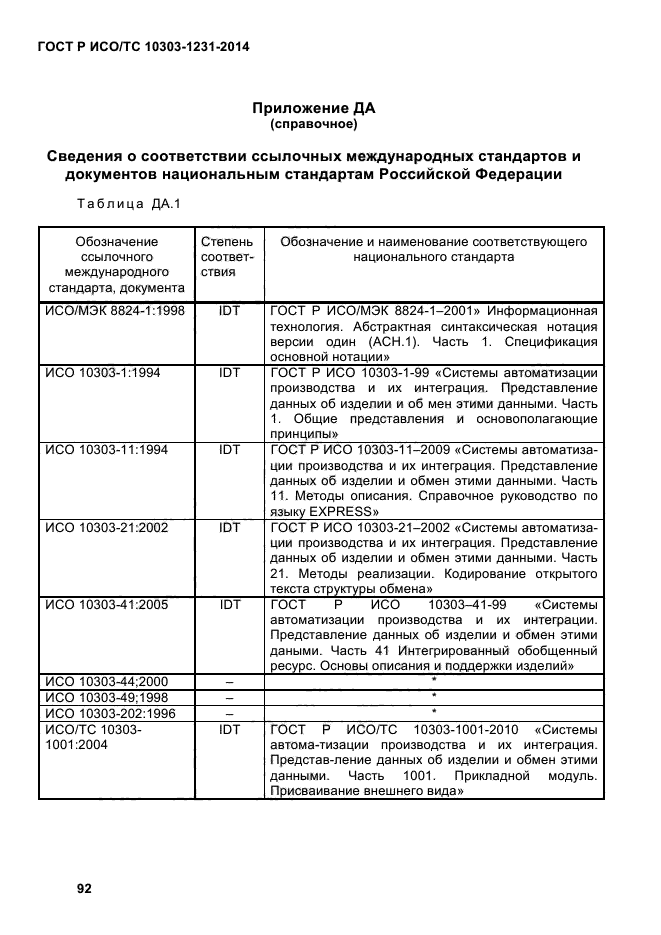 ГОСТ Р ИСО/ТС 10303-1231-2014

Приложение ДА
(справочное)

Сведения о соответствии ссылочных международных стандартов и документов национальным стандартам Российской Федерации

Таблица ДА.1

| Обозначение ссылочного международного стандарта, документа | Степень соответствия | Обозначение и наименование соответствующего национального стандарта |
|---|---|---|
| ИСО/МЭК 8824-1:1998 | IDT | ГОСТ Р ИСО/МЭК 8824-1–2001» Информационная технология. Абстрактная синтаксическая нотация версии один (АСН.1). Часть 1. Спецификация основной нотации» |
| ИСО 10303-1:1994 | IDT | ГОСТ Р ИСО 10303-1-99 «Системы автоматизации производства и их интеграция. Представление данных об изделии и об мен этими данными. Часть 1. Общие представления и основополагающие принципы» |
| ИСО 10303-11:1994 | IDT | ГОСТ Р ИСО 10303-11–2009 «Системы автоматизации производства и их интеграция. Представление данных об изделии и обмен этими данными. Часть 11. Методы описания. Справочное руководство по языку EXPRESS» |
| ИСО 10303-21:2002 | IDT | ГОСТ Р ИСО 10303-21–2002 «Системы автоматизации производства и их интеграция. Представление данных об изделии и обмен этими данными. Часть 21. Методы реализации. Кодирование открытого текста структуры обмена» |
| ИСО 10303-41:2005 | IDT | ГОСТ Р ИСО 10303–41-99 «Системы автоматизации производства и их интеграции. Представление данных об изделии и обмен этими даными. Часть 41 Интегрированный обобщенный ресурс. Основы описания и поддержки изделий» |
| ИСО 10303-44;2000 | – | * |
| ИСО 10303-49;1998 | – | * |
| ИСО 10303-202:1996 | – | * |
| ИСО/ТС 10303-1001:2004 | IDT | ГОСТ Р ИСО/ТС 10303-1001-2010 «Системы автома-тизации производства и их интеграция. Представ-ление данных об изделии и обмен этими данными. Часть 1001. Прикладной модуль. Присваивание внешнего вида» |

92